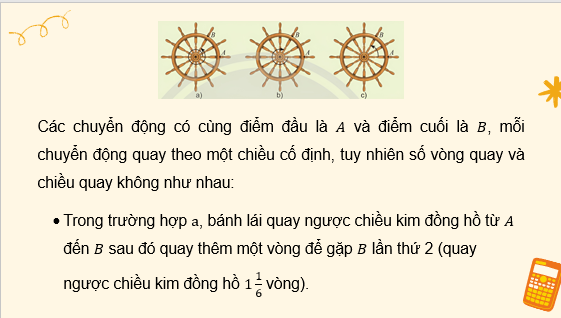 B A a) B A b) B A c)

Các chuyển động có cùng điểm đầu là $A$ và điểm cuối là $B$, mỗi chuyển động quay theo một chiều cố định, tuy nhiên số vòng quay và chiều quay không như nhau:

• Trong trường hợp a, bánh lái quay ngược chiều kim đồng hồ từ $A$ đến $B$ sau đó quay thêm một vòng để gặp $B$ lần thứ 2 (quay ngược chiều kim đồng hồ $1\frac{1}{6}$ vòng).